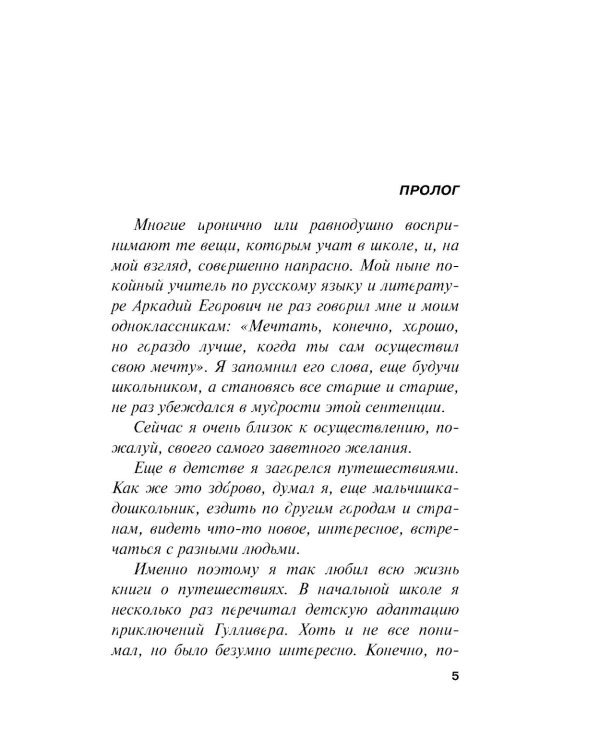 ПРОЛОГ

Многие иронично или равнодушно воспринимают те вещи, которым учат в школе, и, на мой взгляд, совершенно напрасно. Мой ныне покойный учитель по русскому языку и литературе Аркадий Егорович не раз говорил мне и моим одноклассникам: «Мечтать, конечно, хорошо, но гораздо лучше, когда ты сам осуществил свою мечту». Я запомнил его слова, еще будучи школьником, а становясь все старше и старше, не раз убеждался в мудрости этой сентенции.

Сейчас я очень близок к осуществлению, пожалуй, своего самого заветного желания.

Еще в детстве я загорелся путешествиями. Как же это здорово, думал я, еще мальчишка-дошкольник, ездить по другим городам и странам, видеть что-то новое, интересное, встречаться с разными людьми.

Именно поэтому я так любил всю жизнь книги о путешествиях. В начальной школе я несколько раз перечитал детскую адаптацию приключений Гулливера. Хоть и не все понимал, но было безумно интересно. Конечно, по-

5